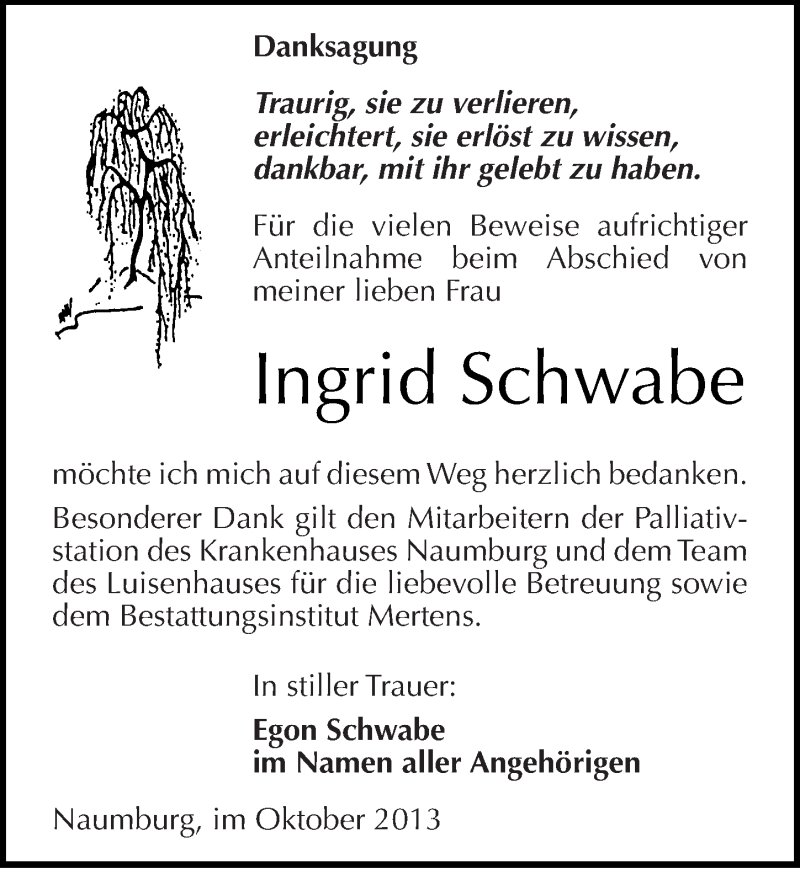 Danksagung

Traurig, sie zu verlieren,
erleichtert, sie erlöst zu wissen,
dankbar, mit ihr gelebt zu haben.

Für die vielen Beweise aufrichtiger Anteilnahme beim Abschied von meiner lieben Frau

Ingrid Schwabe

möchte ich mich auf diesem Weg herzlich bedanken.

Besonderer Dank gilt den Mitarbeitern der Palliativstation des Krankenhauses Naumburg und dem Team des Luisenhauses für die liebevolle Betreuung sowie dem Bestattungsinstitut Mertens.

In stiller Trauer:

Egon Schwabe
im Namen aller Angehörigen

Naumburg, im Oktober 2013